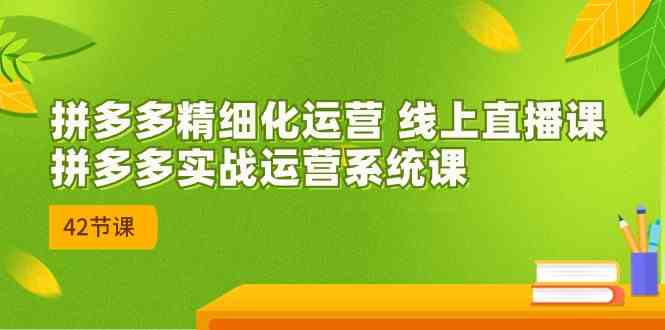 拼多多精细化运营 线上直播课
拼多多实战运营系统课

42节课